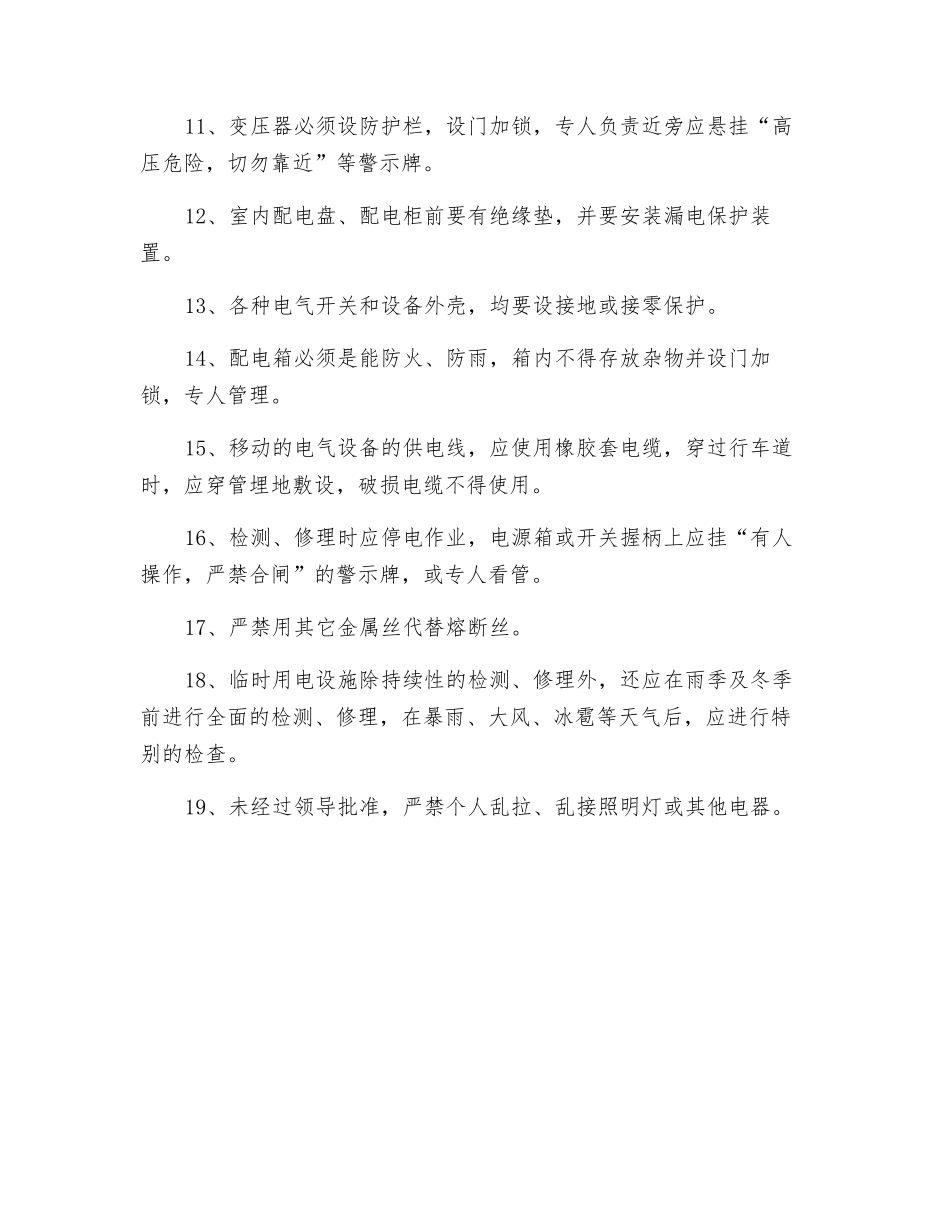 11、变压器必须设防护栏，设门加锁，专人负责近旁应悬挂“高压危险，切勿靠近”等警示牌。

12、室内配电盘、配电柜前要有绝缘垫，并要安装漏电保护装置。

13、各种电气开关和设备外壳，均要设接地或接零保护。

14、配电箱必须是能防火、防雨，箱内不得存放杂物并设门加锁，专人管理。

15、移动的电气设备的供电线，应使用橡胶套电缆，穿过行车道时，应穿管埋地敷设，破损电缆不得使用。

16、检测、修理时应停电作业，电源箱或开关握柄上应挂“有人操作，严禁合闸”的警示牌，或专人看管。

17、严禁用其它金属丝代替熔断丝。

18、临时用电设施除持续性的检测、修理外，还应在雨季及冬季前进行全面的检测、修理，在暴雨、大风、冰雹等天气后，应进行特别的检查。

19、未经过领导批准，严禁个人乱拉、乱接照明灯或其他电器。